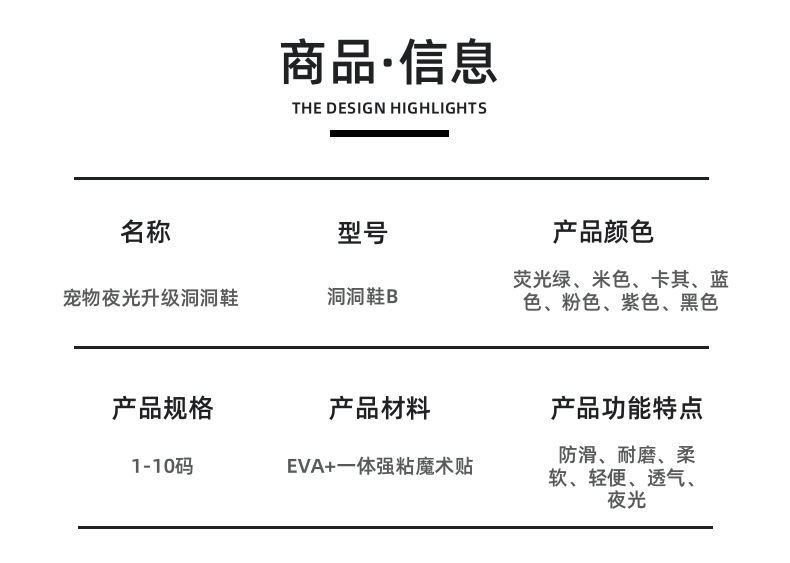 商品·信息

THE DESIGN HIGHLIGHTS

| 名称 | 型号 | 产品颜色 |
|---|---|---|
| 宠物夜光升级洞洞鞋 | 洞洞鞋B | 荧光绿、米色、卡其、蓝色、粉色、紫色、黑色 |
| 产品规格 | 产品材料 | 产品功能特点 |
| 1-10码 | EVA+一体强粘魔术贴 | 防滑、耐磨、柔软、轻便、透气、夜光 |